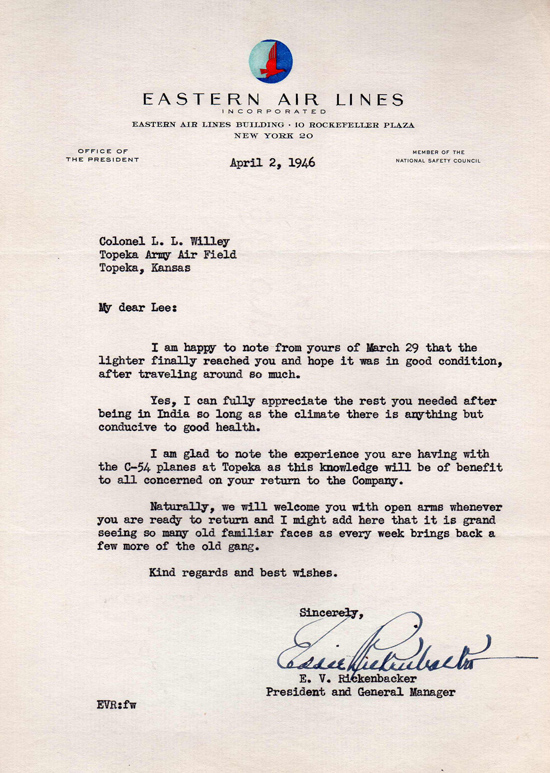 EASTERN AIR LINES
INCORPORATED
EASTERN AIR LINES BUILDING · 10 ROCKEFELLER PLAZA
NEW YORK 20

OFFICE OF
THE PRESIDENT

April 2, 1946

MEMBER OF THE
NATIONAL SAFETY COUNCIL

Colonel L. L. Willey
Topeka Army Air Field
Topeka, Kansas

My dear Lee:

I am happy to note from yours of March 29 that the lighter finally reached you and hope it was in good condition, after traveling around so much.

Yes, I can fully appreciate the rest you needed after being in India so long as the climate there is anything but conducive to good health.

I am glad to note the experience you are having with the C-54 planes at Topeka as this knowledge will be of benefit to all concerned on your return to the Company.

Naturally, we will welcome you with open arms whenever you are ready to return and I might add here that it is grand seeing so many old familiar faces as every week brings back a few more of the old gang.

Kind regards and best wishes.

Sincerely,

Eddie Rickenbacker

E. V. Rickenbacker
President and General Manager

EVR:fw